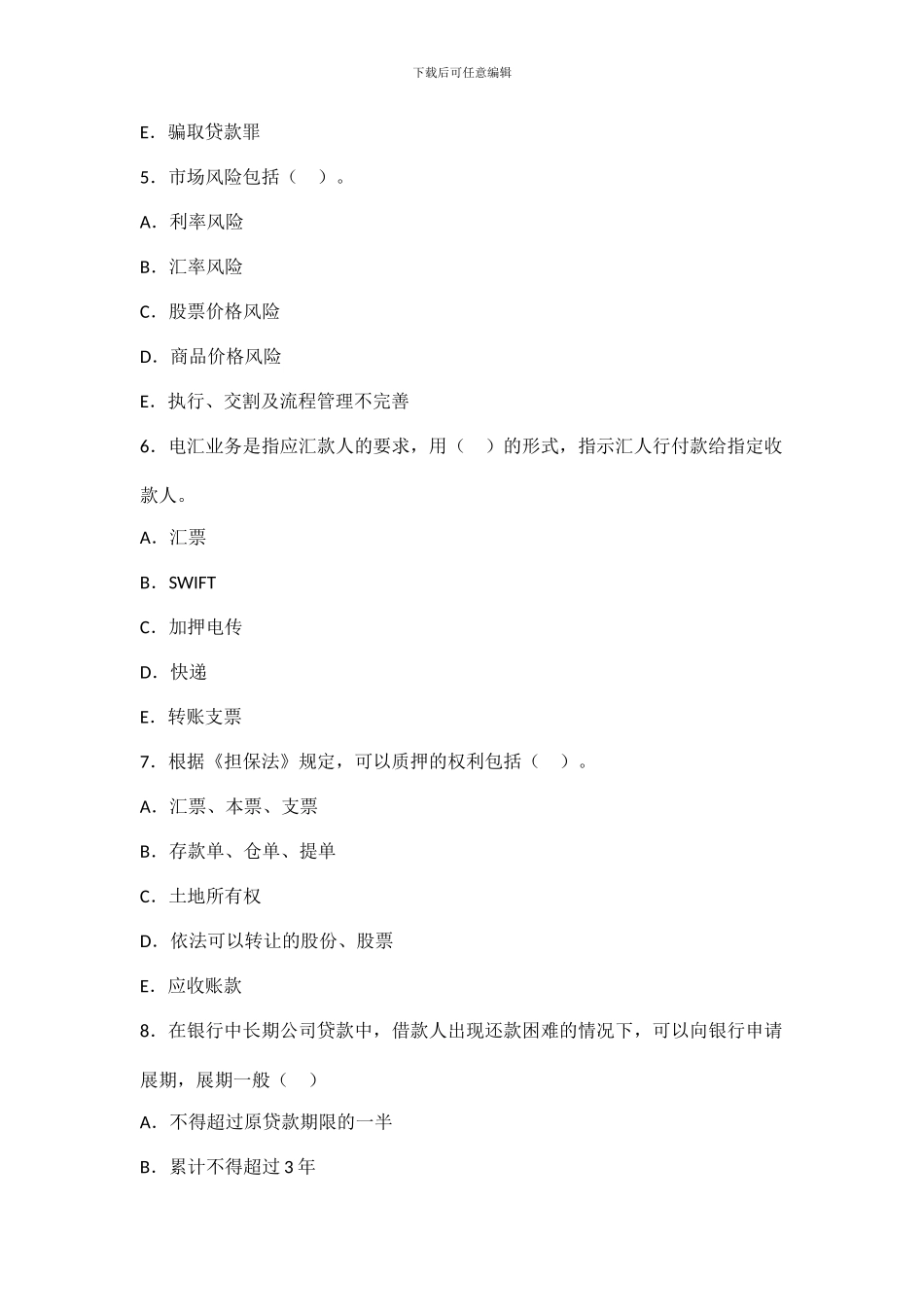 下载后可任意编辑

E．骗取贷款罪

5．市场风险包括（　）。

A．利率风险

B．汇率风险

C．股票价格风险

D．商品价格风险

E．执行、交割及流程管理不完善

6．电汇业务是指应汇款人的要求，用（　）的形式，指示汇人行付款给指定收款人。

A．汇票

B．SWIFT

C．加押电传

D．快递

E．转账支票

7．根据《担保法》规定，可以质押的权利包括（　）。

A．汇票、本票、支票

B．存款单、仓单、提单

C．土地所有权

D．依法可以转让的股份、股票

E．应收账款

8．在银行中长期公司贷款中，借款人出现还款困难的情况下，可以向银行申请展期，展期一般（　）

A．不得超过原贷款期限的一半

B．累计不得超过 3 年